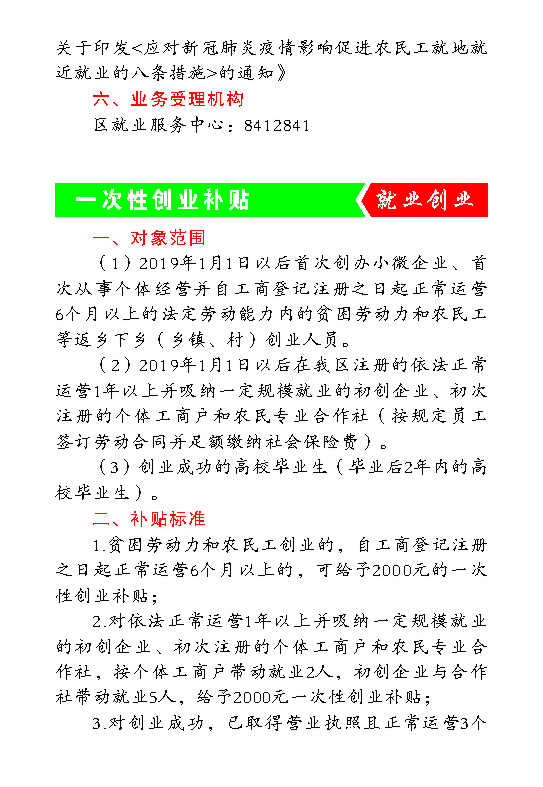 关于印发<应对新冠肺炎疫情影响促进农民工就地就近就业的八条措施>的通知》

六、业务受理机构

区就业服务中心：8412841

一次性创业补贴

就业创业

一、对象范围

（1）2019年1月1日以后首次创办小微企业、首次从事个体经营并自工商登记注册之日起正常运营6个月以上的法定劳动能力内的贫困劳动力和农民工等返乡下乡（乡镇、村）创业人员。

（2）2019年1月1日以后在我区注册的依法正常运营1年以上并吸纳一定规模就业的初创企业、初次注册的个体工商户和农民专业合作社（按规定员工签订劳动合同并足额缴纳社会保险费）。

（3）创业成功的高校毕业生（毕业后2年内的高校毕业生）。

二、补贴标准

1.贫困劳动力和农民工创业的，自工商登记注册之日起正常运营6个月以上的，可给予2000元的一次性创业补贴；

2.对依法正常运营1年以上并吸纳一定规模就业的初创企业、初次注册的个体工商户和农民专业合作社，按个体工商户带动就业2人，初创企业与合作社带动就业5人，给予2000元一次性创业补贴；

3.对创业成功，已取得营业执照且正常运营3个